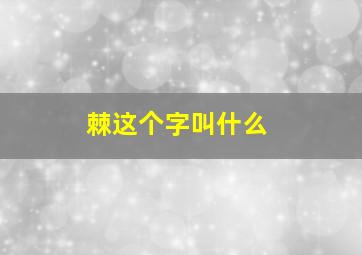 棘这个字叫什么